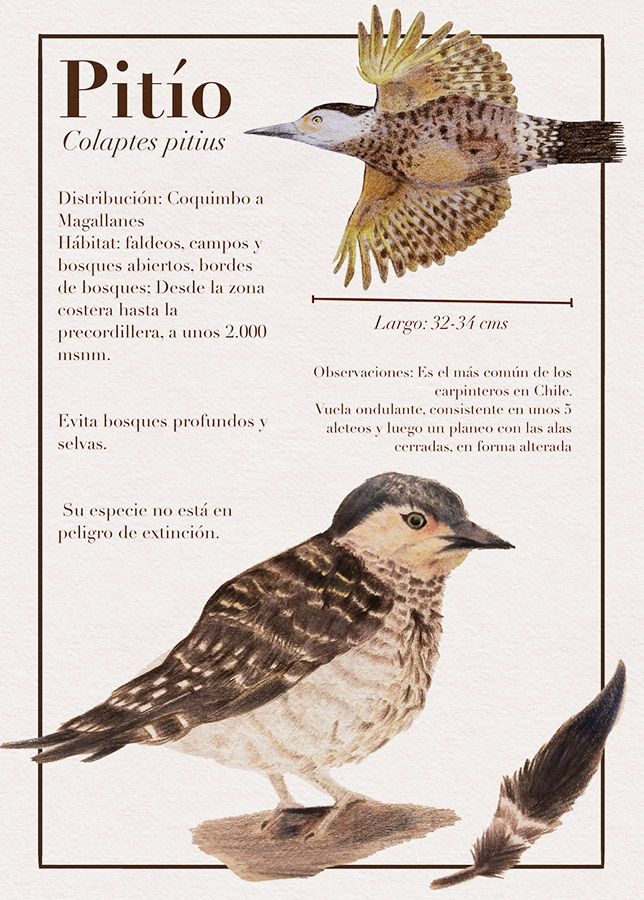 Pitío
Colaptes pitius

Distribución: Coquimbo a Magallanes
Hábitat: faldeos, campos y bosques abiertos, bordes de bosques; Desde la zona costera hasta la precordillera, a unos 2.000 msnm.

Evita bosques profundos y selvas.

Su especie no está en peligro de extinción.

Largo: 32-34 cms

Observaciones: Es el más común de los carpinteros en Chile.
Vuela ondulante, consistente en unos 5 aleteos y luego un planeo con las alas cerradas, en forma alterada